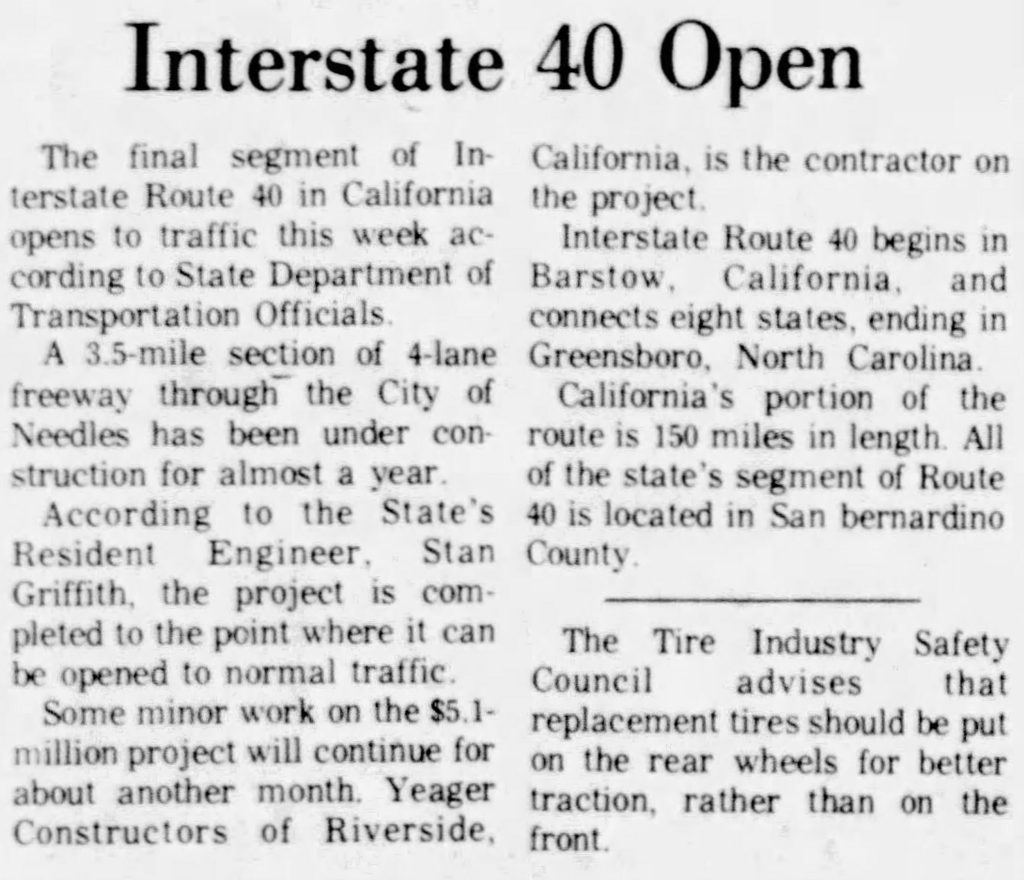 Interstate 40 Open

The final segment of Interstate Route 40 in California opens to traffic this week according to State Department of Transportation Officials.

A 3.5-mile section of 4-lane freeway through the City of Needles has been under construction for almost a year.

According to the State's Resident Engineer, Stan Griffith, the project is completed to the point where it can be opened to normal traffic.

Some minor work on the $5.1-million project will continue for about another month. Yeager Constructors of Riverside, California, is the contractor on the project.

Interstate Route 40 begins in Barstow, California, and connects eight states, ending in Greensboro, North Carolina.

California's portion of the route is 150 miles in length. All of the state's segment of Route 40 is located in San bernardino County.

The Tire Industry Safety Council advises that replacement tires should be put on the rear wheels for better traction, rather than on the front.